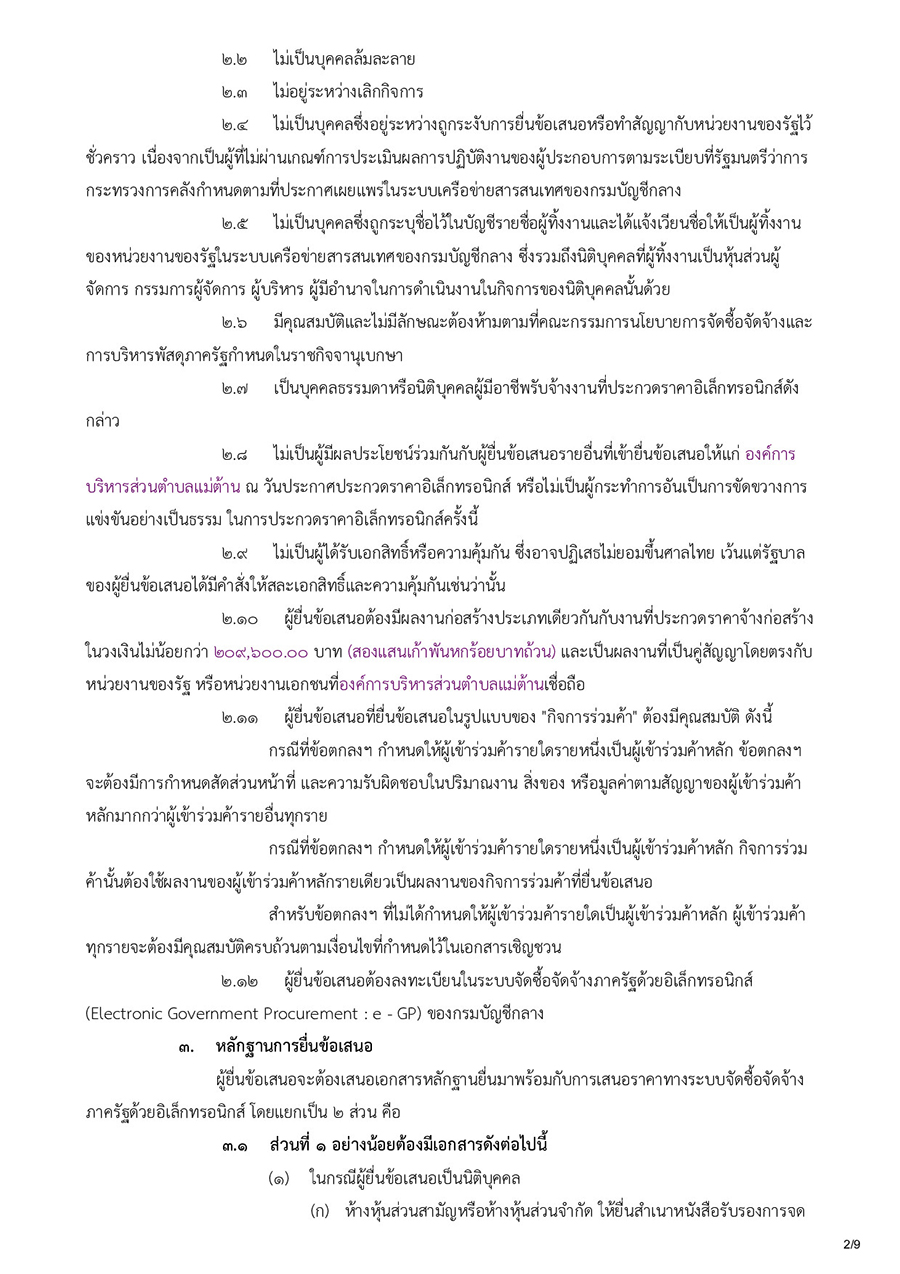 ๒.๒ ไม่เป็นบุคคลล้มละลาย

๒.๓ ไม่อยู่ระหว่างเลิกกิจการ

๒.๔ ไม่เป็นบุคคลซึ่งอยู่ระหว่างถูกระงับการยื่นข้อเสนอหรือทำสัญญากับหน่วยงานของรัฐไว้ชั่วคราว เนื่องจากเป็นผู้ที่ไม่ผ่านเกณฑ์การประเมินผลการปฏิบัติงานของผู้ประกอบการตามระเบียบที่รัฐมนตรีว่าการกระทรวงการคลังกำหนดตามที่ประกาศเผยแพร่ในระบบเครือข่ายสารสนเทศของกรมบัญชีกลาง

๒.๕ ไม่เป็นบุคคลซึ่งถูกระบุชื่อไว้ในบัญชีรายชื่อผู้ทิ้งงานและได้แจ้งเวียนชื่อให้เป็นผู้ทิ้งงานของหน่วยงานของรัฐในระบบเครือข่ายสารสนเทศของกรมบัญชีกลาง ซึ่งรวมถึงนิติบุคคลที่ผู้ทิ้งงานเป็นหุ้นส่วนผู้จัดการ กรรมการผู้จัดการ ผู้บริหาร ผู้มีอำนาจในการดำเนินงานในกิจการของนิติบุคคลนั้นด้วย

๒.๖ มีคุณสมบัติและไม่มีลักษณะต้องห้ามตามที่คณะกรรมการนโยบายการจัดซื้อจัดจ้างและการบริหารพัสดุภาครัฐกำหนดในราชกิจจานุเบกษา

๒.๗ เป็นบุคคลธรรมดาหรือนิติบุคคลผู้มีอาชีพรับจ้างงานที่ประกวดราคาอิเล็กทรอนิกส์ดังกล่าว

๒.๘ ไม่เป็นผู้มีผลประโยชน์ร่วมกันกับผู้ยื่นข้อเสนอรายอื่นที่เข้ายื่นข้อเสนอให้แก่ องค์การบริหารส่วนตำบลแม่ต้าน ณ วันประกาศประกวดราคาอิเล็กทรอนิกส์ หรือไม่เป็นผู้กระทำการอันเป็นการขัดขวางการแข่งขันอย่างเป็นธรรม ในการประกวดราคาอิเล็กทรอนิกส์ครั้งนี้

๒.๙ ไม่เป็นผู้ได้รับเอกสิทธิ์หรือความคุ้มกัน ซึ่งอาจปฏิเสธไม่ยอมขึ้นศาลไทย เว้นแต่รัฐบาลของผู้ยื่นข้อเสนอได้มีคำสั่งให้สละเอกสิทธิ์และความคุ้มกันเช่นว่านั้น

๒.๑๐ ผู้ยื่นข้อเสนอต้องมีผลงานก่อสร้างประเภทเดียวกันกับงานที่ประกวดราคาจ้างก่อสร้างในวงเงินไม่น้อยกว่า ๒๐๙,๖๐๐.๐๐ บาท (สองแสนเก้าพันหกร้อยบาทถ้วน) และเป็นผลงานที่เป็นคู่สัญญาโดยตรงกับหน่วยงานของรัฐ หรือหน่วยงานเอกชนที่องค์การบริหารส่วนตำบลแม่ต้านเชื่อถือ

๒.๑๑ ผู้ยื่นข้อเสนอที่ยื่นข้อเสนอในรูปแบบของ "กิจการร่วมค้า" ต้องมีคุณสมบัติ ดังนี้

กรณีที่ข้อตกลงฯ กำหนดให้ผู้เข้าร่วมค้ารายใดรายหนึ่งเป็นผู้เข้าร่วมค้าหลัก ข้อตกลงฯ จะต้องมีการกำหนดสัดส่วนหน้าที่ และความรับผิดชอบในปริมาณงาน สิ่งของ หรือมูลค่าตามสัญญาของผู้เข้าร่วมค้าหลักมากกว่าผู้เข้าร่วมค้ารายอื่นทุกราย

กรณีที่ข้อตกลงฯ กำหนดให้ผู้เข้าร่วมค้ารายใดรายหนึ่งเป็นผู้เข้าร่วมค้าหลัก กิจการร่วมค้านั้นต้องใช้ผลงานของผู้เข้าร่วมค้าหลักรายเดียวเป็นผลงานของกิจการร่วมค้าที่ยื่นข้อเสนอ

สำหรับข้อตกลงฯ ที่ไม่ได้กำหนดให้ผู้เข้าร่วมค้ารายใดเป็นผู้เข้าร่วมค้าหลัก ผู้เข้าร่วมค้าทุกรายจะต้องมีคุณสมบัติครบถ้วนตามเงื่อนไขที่กำหนดไว้ในเอกสารเชิญชวน

๒.๑๒ ผู้ยื่นข้อเสนอต้องลงทะเบียนในระบบจัดซื้อจัดจ้างภาครัฐด้วยอิเล็กทรอนิกส์ (Electronic Government Procurement : e - GP) ของกรมบัญชีกลาง

๓. หลักฐานการยื่นข้อเสนอ

ผู้ยื่นข้อเสนอจะต้องเสนอเอกสารหลักฐานยื่นมาพร้อมกับการเสนอราคาทางระบบจัดซื้อจัดจ้างภาครัฐด้วยอิเล็กทรอนิกส์ โดยแยกเป็น ๒ ส่วน คือ

๓.๑ ส่วนที่ ๑ อย่างน้อยต้องมีเอกสารดังต่อไปนี้

(๑) ในกรณีผู้ยื่นข้อเสนอเป็นนิติบุคคล

(ก) ห้างหุ้นส่วนสามัญหรือห้างหุ้นส่วนจำกัด ให้ยื่นสำเนาหนังสือรับรองการจด

2/9